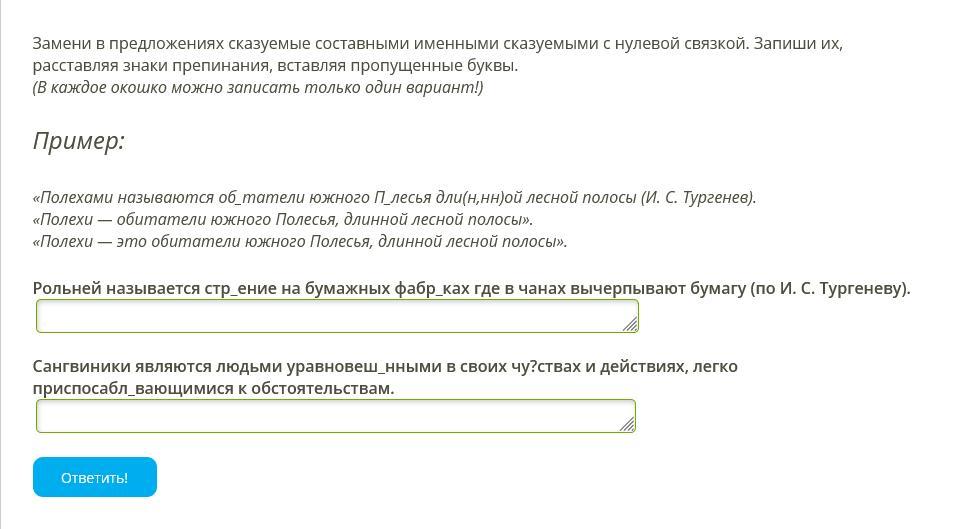 Замени в предложениях сказуемые составными именными сказуемыми с нулевой связкой. Запиши их, расставляя знаки препинания, вставляя пропущенные буквы.
(В каждое окошко можно записать только один вариант!)

Пример:

«Полехами называются об_татели южного П_лесья дли(н,нн)ой лесной полосы (И. С. Тургенев).
«Полехи — обитатели южного Полесья, длинной лесной полосы».
«Полехи — это обитатели южного Полесья, длинной лесной полосы».

Рольней называется стр_ение на бумажных фабр_ках где в чанах вычерпывают бумагу (по И. С. Тургеневу).

Сангвиники являются людьми уравновеш_нными в своих чу?ствах и действиях, легко приспосабл_вающимися к обстоятельствам.

Ответить!